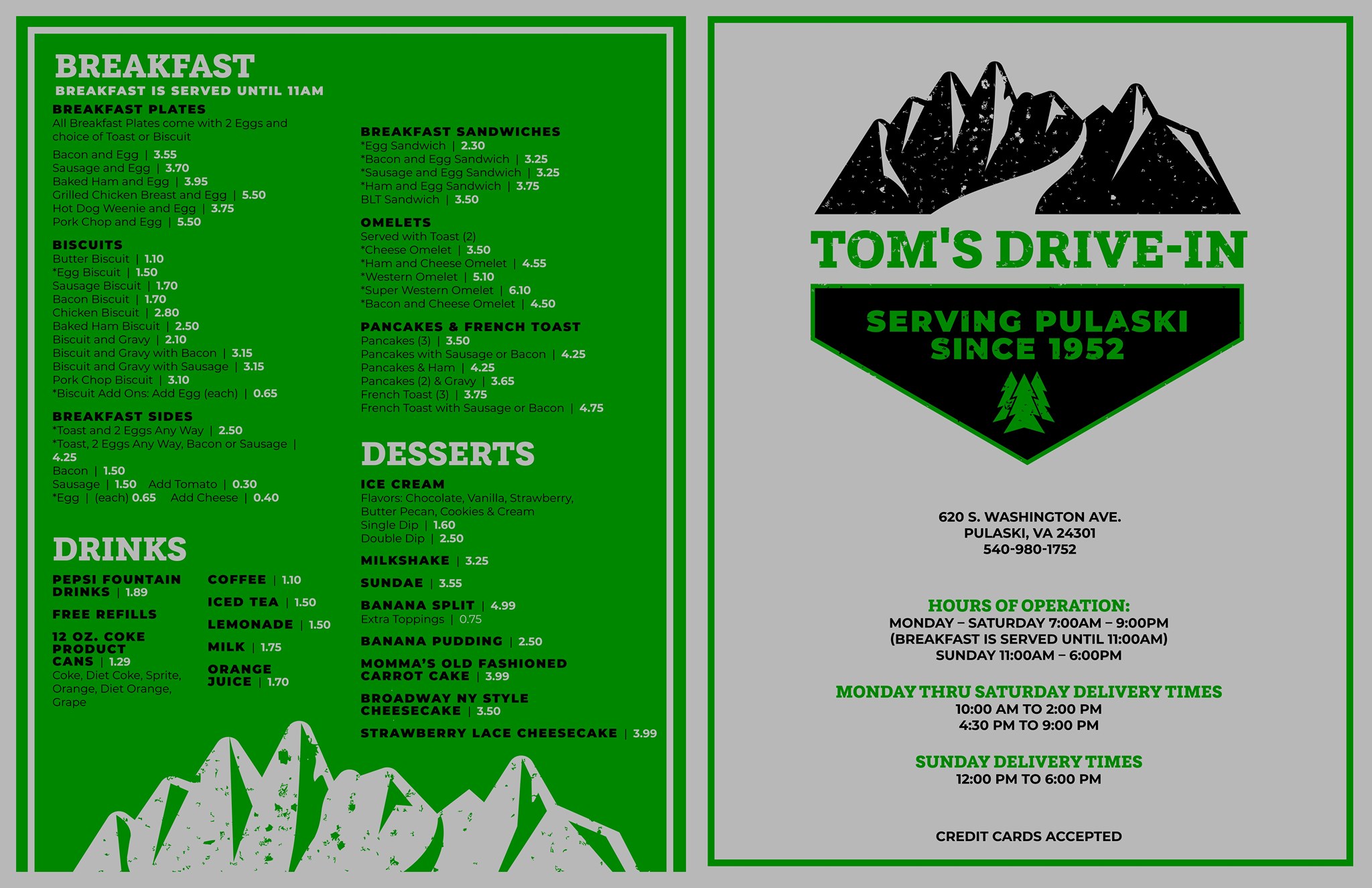 BREAKFAST
BREAKFAST IS SERVED UNTIL 11AM

BREAKFAST PLATES
All Breakfast Plates come with 2 Eggs and choice of Toast or Biscuit
Bacon and Egg | 3.55
Sausage and Egg | 3.70
Baked Ham and Egg | 3.95
Grilled Chicken Breast and Egg | 5.50
Hot Dog Weenie and Egg | 3.75
Pork Chop and Egg | 5.50

BISCUITS
Butter Biscuit | 1.10
*Egg Biscuit | 1.50
Sausage Biscuit | 1.70
Bacon Biscuit | 1.70
Chicken Biscuit | 2.80
Baked Ham Biscuit | 2.50
Biscuit and Gravy | 2.10
Biscuit and Gravy with Bacon | 3.15
Biscuit and Gravy with Sausage | 3.15
Pork Chop Biscuit | 3.10
*Biscuit Add Ons: Add Egg (each) | 0.65

BREAKFAST SIDES
*Toast and 2 Eggs Any Way | 2.50
*Toast, 2 Eggs Any Way, Bacon or Sausage | 4.25
Bacon | 1.50
Sausage | 1.50 Add Tomato | 0.30
*Egg | (each) 0.65 Add Cheese | 0.40

DRINKS
PEPSI FOUNTAIN DRINKS | 1.89
FREE REFILLS
12 OZ. COKE PRODUCT CANS | 1.29
Coke, Diet Coke, Sprite, Orange, Diet Orange, Grape

COFFEE | 1.10
ICED TEA | 1.50
LEMONADE | 1.50
MILK | 1.75
ORANGE JUICE | 1.70

BREAKFAST SANDWICHES
*Egg Sandwich | 2.30
*Bacon and Egg Sandwich | 3.25
*Sausage and Egg Sandwich | 3.25
*Ham and Egg Sandwich | 3.75
BLT Sandwich | 3.50

OMELETS
Served with Toast (2)
*Cheese Omelet | 3.50
*Ham and Cheese Omelet | 4.55
*Western Omelet | 5.10
*Super Western Omelet | 6.10
*Bacon and Cheese Omelet | 4.50

PANCAKES & FRENCH TOAST
Pancakes (3) | 3.50
Pancakes with Sausage or Bacon | 4.25
Pancakes & Ham | 4.25
Pancakes (2) & Gravy | 3.65
French Toast (3) | 3.75
French Toast with Sausage or Bacon | 4.75

DESSERTS
ICE CREAM
Flavors: Chocolate, Vanilla, Strawberry, Butter Pecan, Cookies & Cream
Single Dip | 1.60
Double Dip | 2.50
MILKSHAKE | 3.25
SUNDAE | 3.55
BANANA SPLIT | 4.99
Extra Toppings | 0.75
BANANA PUDDING | 2.50
MOMMA'S OLD FASHIONED CARROT CAKE | 3.99
BROADWAY NY STYLE CHEESECAKE | 3.50
STRAWBERRY LACE CHEESECAKE | 3.99

TOM'S DRIVE-IN
SERVING PULASKI SINCE 1952

620 S. WASHINGTON AVE.
PULASKI, VA 24301
540-980-1752

HOURS OF OPERATION:
MONDAY – SATURDAY 7:00AM – 9:00PM
(BREAKFAST IS SERVED UNTIL 11:00AM)
SUNDAY 11:00AM – 6:00PM

MONDAY THRU SATURDAY DELIVERY TIMES
10:00 AM TO 2:00 PM
4:30 PM TO 9:00 PM

SUNDAY DELIVERY TIMES
12:00 PM TO 6:00 PM

CREDIT CARDS ACCEPTED